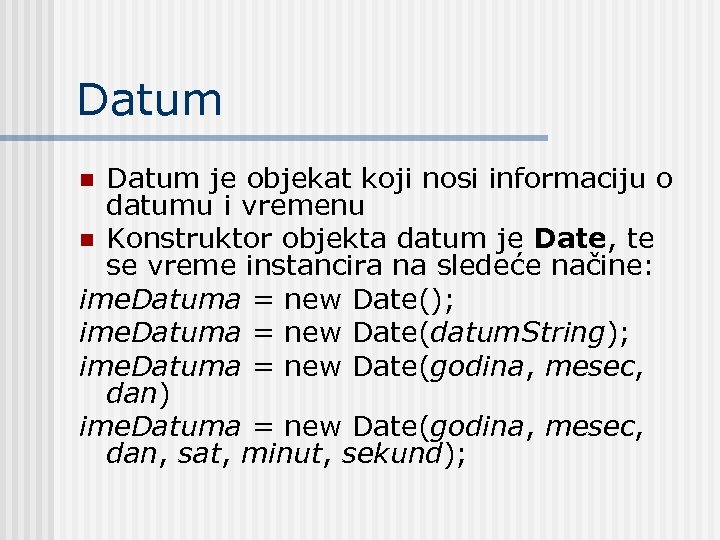 Datum

• Datum je objekat koji nosi informaciju o datumu i vremenu
• Konstruktor objekta datum je Date, te se vreme instancira na sledeće načine:

imeDatuma = new Date();

imeDatuma = new Date(datumString);

imeDatuma = new Date(godina, mesec, dan)

imeDatuma = new Date(godina, mesec, dan, sat, minut, sekund);